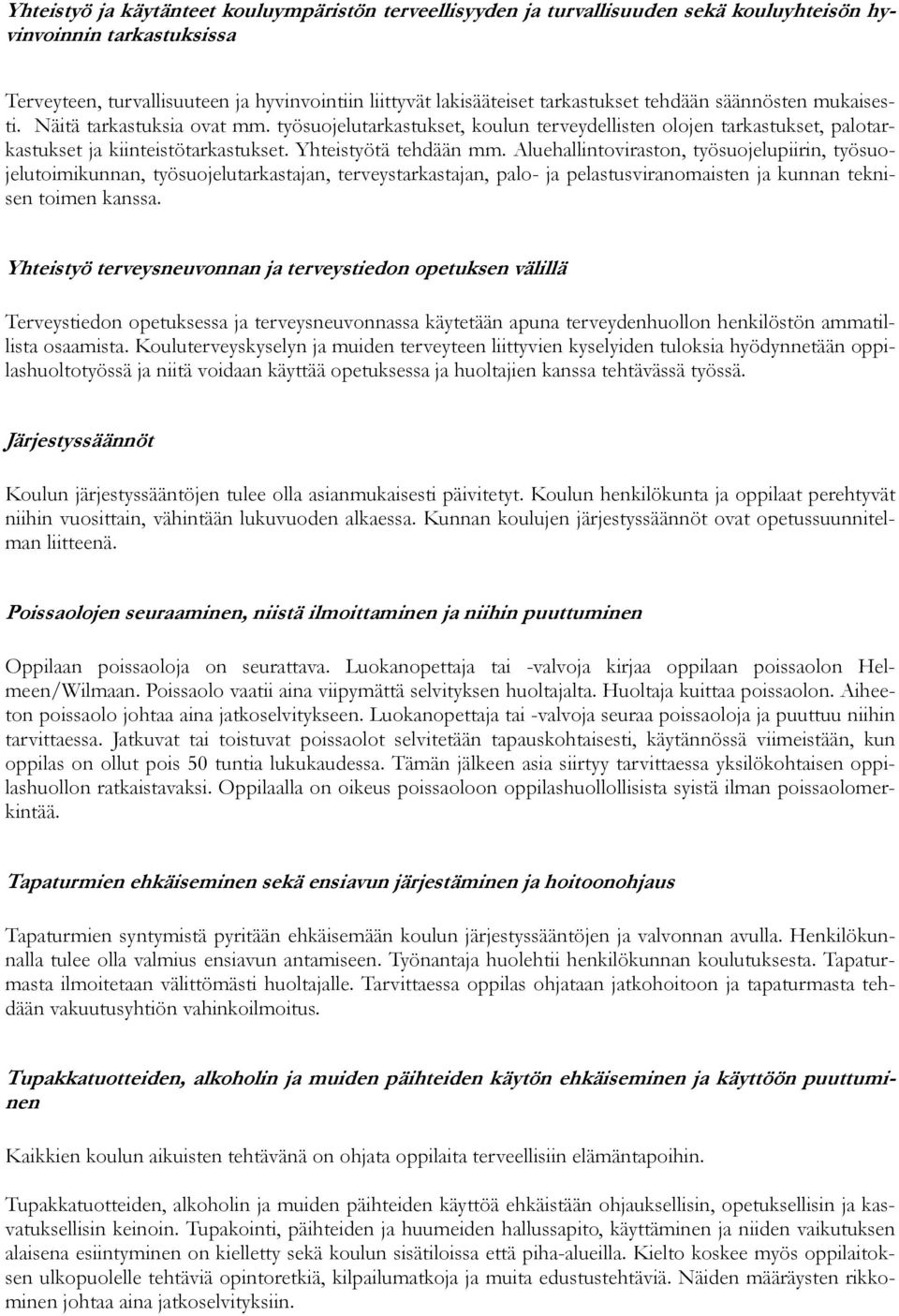 Yhteistyö ja käytänteet kouluympäristön terveellisyyden ja turvallisuuden sekä kouluyhteisön hyvinvoinnin tarkastuksissa

Terveyteen, turvallisuuteen ja hyvinvointiin liittyvät lakisääteiset tarkastukset tehdään säännösten mukaisesti. Näitä tarkastuksia ovat mm. työsuojelutarkastukset, koulun terveydellisten olojen tarkastukset, palotarkastukset ja kiinteistötarkastukset. Yhteistyötä tehdään mm. Aluehallintoviraston, työsuojelupiirin, työsuojelutoimikunnan, työsuojelutarkastajan, terveystarkastajan, palo- ja pelastusviranomaisten ja kunnan teknisen toimen kanssa.

Yhteistyö terveysneuvonnan ja terveystiedon opetuksen välillä

Terveystiedon opetuksessa ja terveysneuvonnassa käytetään apuna terveydenhuollon henkilöstön ammatillista osaamista. Kouluterveyskyselyn ja muiden terveyteen liittyvien kyselyiden tuloksia hyödynnetään oppilashuoltotyössä ja niitä voidaan käyttää opetuksessa ja huoltajien kanssa tehtävässä työssä.

Järjestyssäännöt

Koulun järjestyssääntöjen tulee olla asianmukaisesti päivitetyt. Koulun henkilökunta ja oppilaat perehtyvät niihin vuosittain, vähintään lukuvuoden alkaessa. Kunnan koulujen järjestyssäännöt ovat opetussuunnitelman liitteenä.

Poissaolojen seuraaminen, niistä ilmoittaminen ja niihin puuttuminen

Oppilaan poissaoloja on seurattava. Luokanopettaja tai -valvoja kirjaa oppilaan poissaolon Helmeen/Wilmaan. Poissaolo vaatii aina viipymättä selvityksen huoltajalta. Huoltaja kuittaa poissaolon. Aiheeton poissaolo johtaa aina jatkoselvitykseen. Luokanopettaja tai -valvoja seuraa poissaoloja ja puuttuu niihin tarvittaessa. Jatkuvat tai toistuvat poissaolot selvitetään tapauskohtaisesti, käytännössä viimeistään, kun oppilas on ollut pois 50 tuntia lukukaudessa. Tämän jälkeen asia siirtyy tarvittaessa yksilökohtaisen oppilashuollon ratkaistavaksi. Oppilaalla on oikeus poissaoloon oppilashuollollisista syistä ilman poissaolomerkintää.

Tapaturmien ehkäiseminen sekä ensiavun järjestäminen ja hoitoonohjaus

Tapaturmien syntymistä pyritään ehkäisemään koulun järjestyssääntöjen ja valvonnan avulla. Henkilökunnalla tulee olla valmius ensiavun antamiseen. Työnantaja huolehtii henkilökunnan koulutuksesta. Tapaturmasta ilmoitetaan välittömästi huoltajalle. Tarvittaessa oppilas ohjataan jatkohoitoon ja tapaturmasta tehdään vakuutusyhtiön vahinkoilmoitus.

Tupakkatuotteiden, alkoholin ja muiden päihteiden käytön ehkäiseminen ja käyttöön puuttuminen

Kaikkien koulun aikuisten tehtävänä on ohjata oppilaita terveellisiin elämäntapoihin.

Tupakkatuotteiden, alkoholin ja muiden päihteiden käyttöä ehkäistään ohjauksellisin, opetuksellisin ja kasvatuksellisin keinoin. Tupakointi, päihteiden ja huumeiden hallussapito, käyttäminen ja niiden vaikutuksen alaisena esiintyminen on kielletty sekä koulun sisätiloissa että piha-alueilla. Kielto koskee myös oppilaitoksen ulkopuolelle tehtäviä opintoretkiä, kilpailumatkoja ja muita edustustehtäviä. Näiden määräysten rikkominen johtaa aina jatkoselvityksiin.